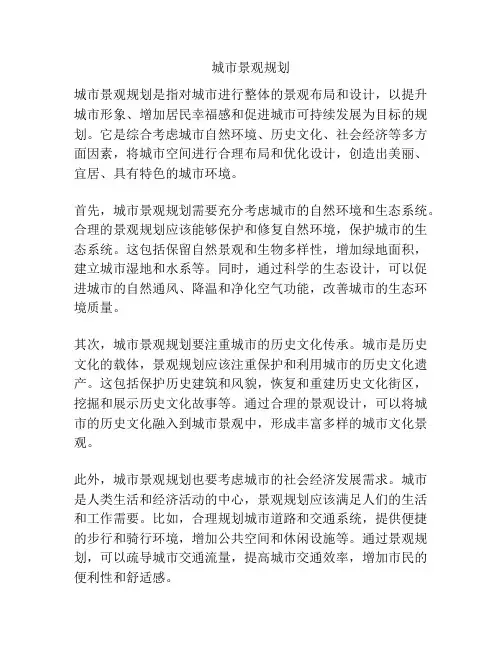 城市景观规划

城市景观规划是指对城市进行整体的景观布局和设计，以提升城市形象、增加居民幸福感和促进城市可持续发展为目标的规划。它是综合考虑城市自然环境、历史文化、社会经济等多方面因素，将城市空间进行合理布局和优化设计，创造出美丽、宜居、具有特色的城市环境。

首先，城市景观规划需要充分考虑城市的自然环境和生态系统。合理的景观规划应该能够保护和修复自然环境，保护城市的生态系统。这包括保留自然景观和生物多样性，增加绿地面积，建立城市湿地和水系等。同时，通过科学的生态设计，可以促进城市的自然通风、降温和净化空气功能，改善城市的生态环境质量。

其次，城市景观规划要注重城市的历史文化传承。城市是历史文化的载体，景观规划应该注重保护和利用城市的历史文化遗产。这包括保护历史建筑和风貌，恢复和重建历史文化街区，挖掘和展示历史文化故事等。通过合理的景观设计，可以将城市的历史文化融入到城市景观中，形成丰富多样的城市文化景观。

此外，城市景观规划也要考虑城市的社会经济发展需求。城市是人类生活和经济活动的中心，景观规划应该满足人们的生活和工作需要。比如，合理规划城市道路和交通系统，提供便捷的步行和骑行环境，增加公共空间和休闲设施等。通过景观规划，可以疏导城市交通流量，提高城市交通效率，增加市民的便利性和舒适感。